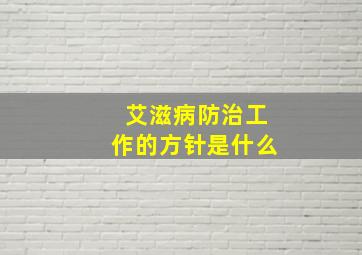 艾滋病防治工作的方针是什么